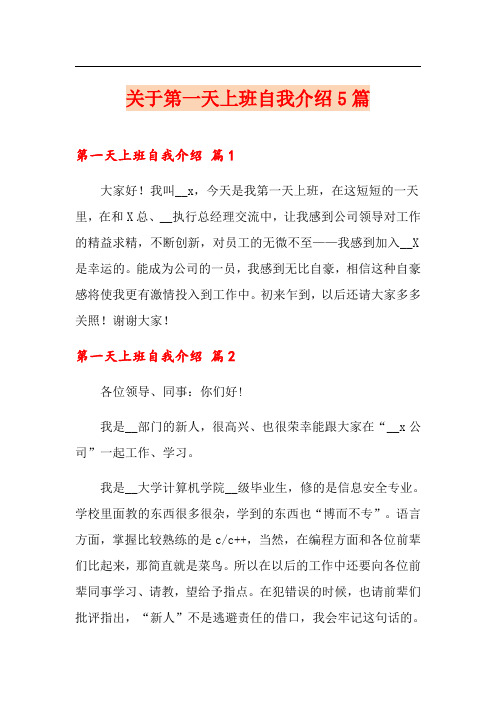 关于第一天上班自我介绍5篇

第一天上班自我介绍 篇1

大家好！我叫__x，今天是我第一天上班，在这短短的一天里，在和X总、__执行总经理交流中，让我感到公司领导对工作的精益求精，不断创新，对员工的无微不至——我感到加入__X是幸运的。能成为公司的一员，我感到无比自豪，相信这种自豪感将使我更有激情投入到工作中。初来乍到，以后还请大家多多关照！谢谢大家！

第一天上班自我介绍 篇2

各位领导、同事：你们好!

我是__部门的新人，很高兴、也很荣幸能跟大家在“__x公司”一起工作、学习。

我是__大学计算机学院__级毕业生，修的是信息安全专业。学校里面教的东西很多很杂，学到的东西也“博而不专”。语言方面，掌握比较熟练的是c/c++，当然，在编程方面和各位前辈们比起来，那简直就是菜鸟。所以在以后的工作中还要向各位前辈同事学习、请教，望给予指点。在犯错误的时候，也请前辈们批评指出，“新人”不是逃避责任的借口，我会牢记这句话的。